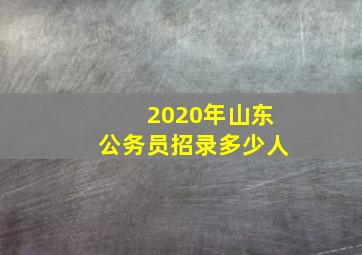 2020年山东
公务员招录多少人